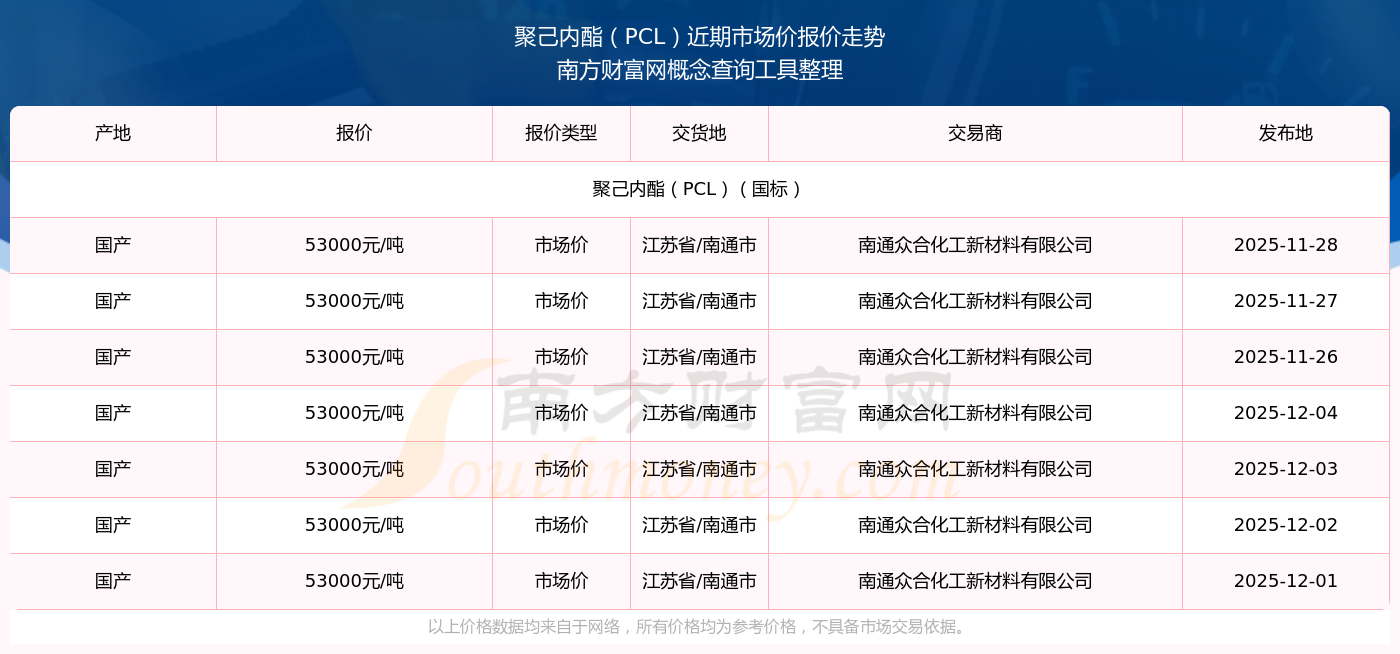 聚己内酯（PCL）近期市场价报价走势
南方财富网概念查询工具整理

| 产地 | 报价 | 报价类型 | 交货地 | 交易商 | 发布地 |
|---|---|---|---|---|---|
| 聚己内酯（PCL）（国标） | | | | | |
| 国产 | 53000元/吨 | 市场价 | 江苏省/南通市 | 南通众合化工新材料有限公司 | 2025-11-28 |
| 国产 | 53000元/吨 | 市场价 | 江苏省/南通市 | 南通众合化工新材料有限公司 | 2025-11-27 |
| 国产 | 53000元/吨 | 市场价 | 江苏省/南通市 | 南通众合化工新材料有限公司 | 2025-11-26 |
| 国产 | 53000元/吨 | 市场价 | 江苏省/南通市 | 南通众合化工新材料有限公司 | 2025-12-04 |
| 国产 | 53000元/吨 | 市场价 | 江苏省/南通市 | 南通众合化工新材料有限公司 | 2025-12-03 |
| 国产 | 53000元/吨 | 市场价 | 江苏省/南通市 | 南通众合化工新材料有限公司 | 2025-12-02 |
| 国产 | 53000元/吨 | 市场价 | 江苏省/南通市 | 南通众合化工新材料有限公司 | 2025-12-01 |

以上价格数据均来自于网络，所有价格均为参考价格，不具备市场交易依据。

南方财富网
Southmoney.com